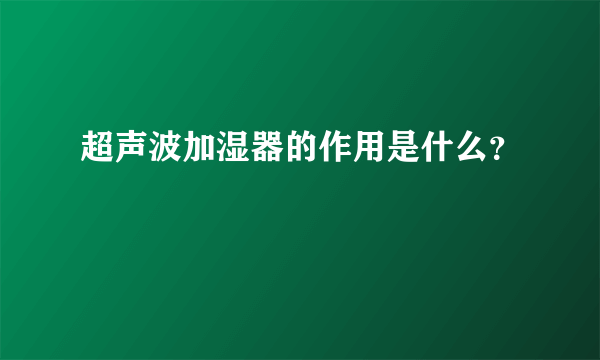 超声波加湿器的作用是什么?